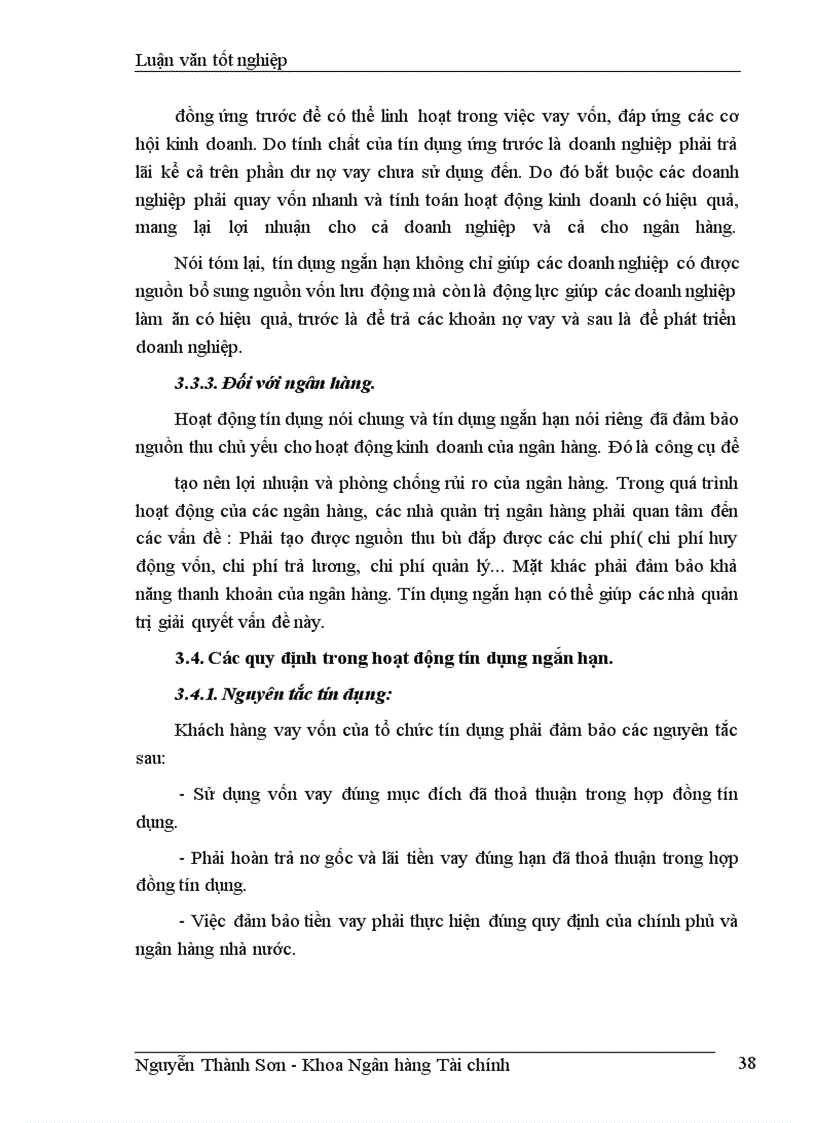 Luận văn tốt nghiệp

đồng ứng trước để có thể linh hoạt trong việc vay vốn, đáp ứng các cơ hội kinh doanh. Do tính chất của tín dụng ứng trước là doanh nghiệp phải trả lãi kể cả trên phần dư nợ vay chưa sử dụng đến. Do đó bắt buộc các doanh nghiệp phải quay vốn nhanh và tính toán hoạt động kinh doanh có hiệu quả, mang lại lợi nhuận cho cả doanh nghiệp và cả cho ngân hàng.

Nói tóm lại, tín dụng ngắn hạn không chỉ giúp các doanh nghiệp có được nguồn bổ sung nguồn vốn lưu động mà còn là động lực giúp các doanh nghiệp làm ăn có hiệu quả, trước là để trả các khoản nợ vay và sau là để phát triển doanh nghiệp.

3.3.3. Đối với ngân hàng.

Hoạt động tín dụng nói chung và tín dụng ngắn hạn nói riêng đã đảm bảo nguồn thu chủ yếu cho hoạt động kinh doanh của ngân hàng. Đó là công cụ để tạo nên lợi nhuận và phòng chống rủi ro của ngân hàng. Trong quá trình hoạt động của các ngân hàng, các nhà quản trị ngân hàng phải quan tâm đến các vấn đề : Phải tạo được nguồn thu bù đắp được các chi phí( chi phí huy động vốn, chi phí trả lương, chi phí quản lý... Mặt khác phải đảm bảo khả năng thanh khoản của ngân hàng. Tín dụng ngắn hạn có thể giúp các nhà quản trị giải quyết vấn đề này.

3.4. Các quy định trong hoạt động tín dụng ngắn hạn.

3.4.1. Nguyên tắc tín dụng:

Khách hàng vay vốn của tổ chức tín dụng phải đảm bảo các nguyên tắc sau:

- Sử dụng vốn vay đúng mục đích đã thoả thuận trong hợp đồng tín dụng.

- Phải hoàn trả nơ gốc và lãi tiền vay đúng hạn đã thoả thuận trong hợp đồng tín dụng.

- Việc đảm bảo tiền vay phải thực hiện đúng quy định của chính phủ và ngân hàng nhà nước.

Nguyễn Thành Sơn - Khoa Ngân hàng Tài chính 38